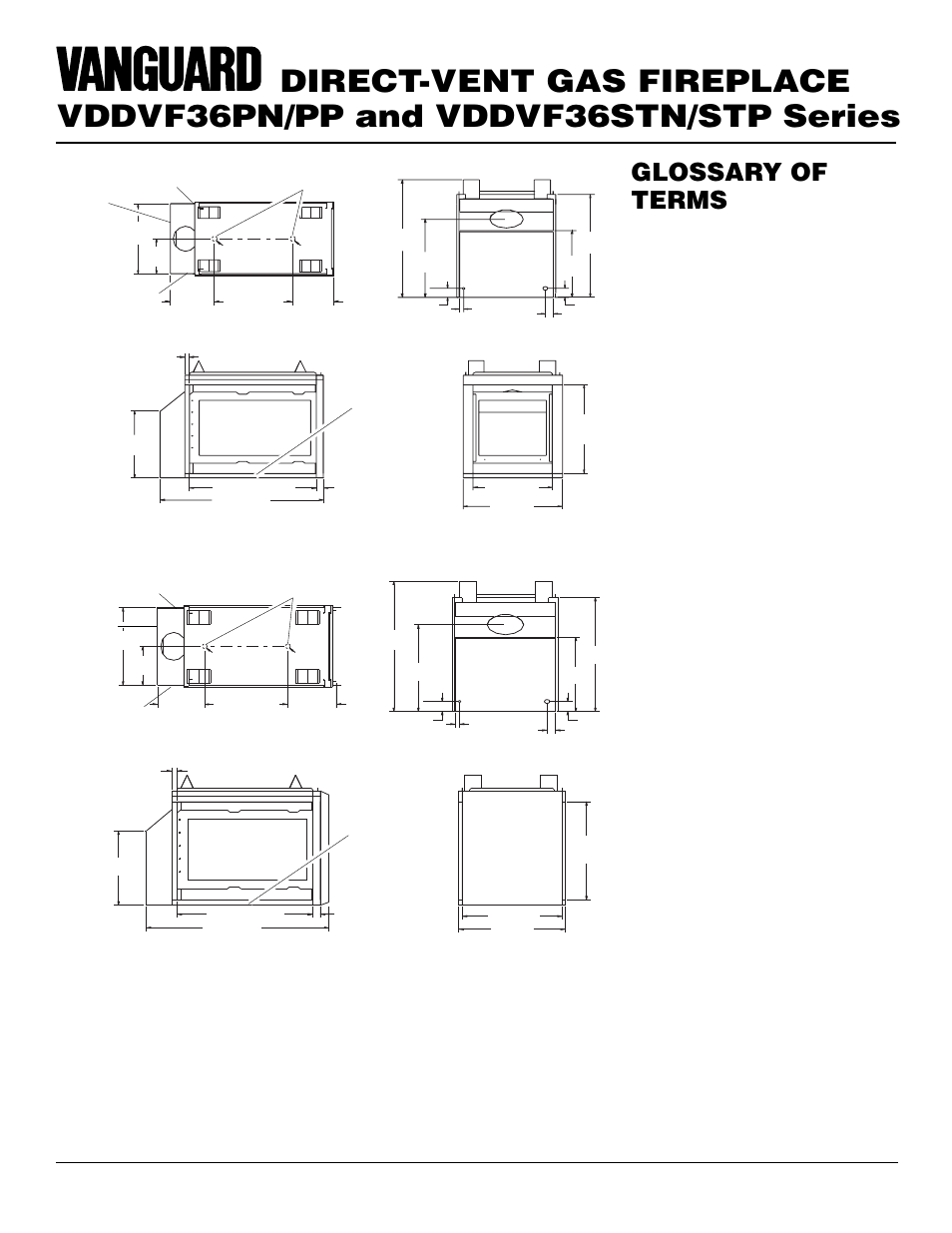 VANGUARD DIRECT-VENT GAS FIREPLACE
VDDVF36PN/PP and VDDVF36STN/STP Series

GLOSSARY OF TERMS